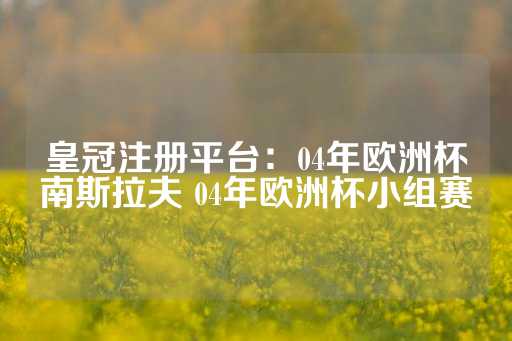 皇冠注册平台：04年欧洲杯南斯拉夫 04年欧洲杯小组赛